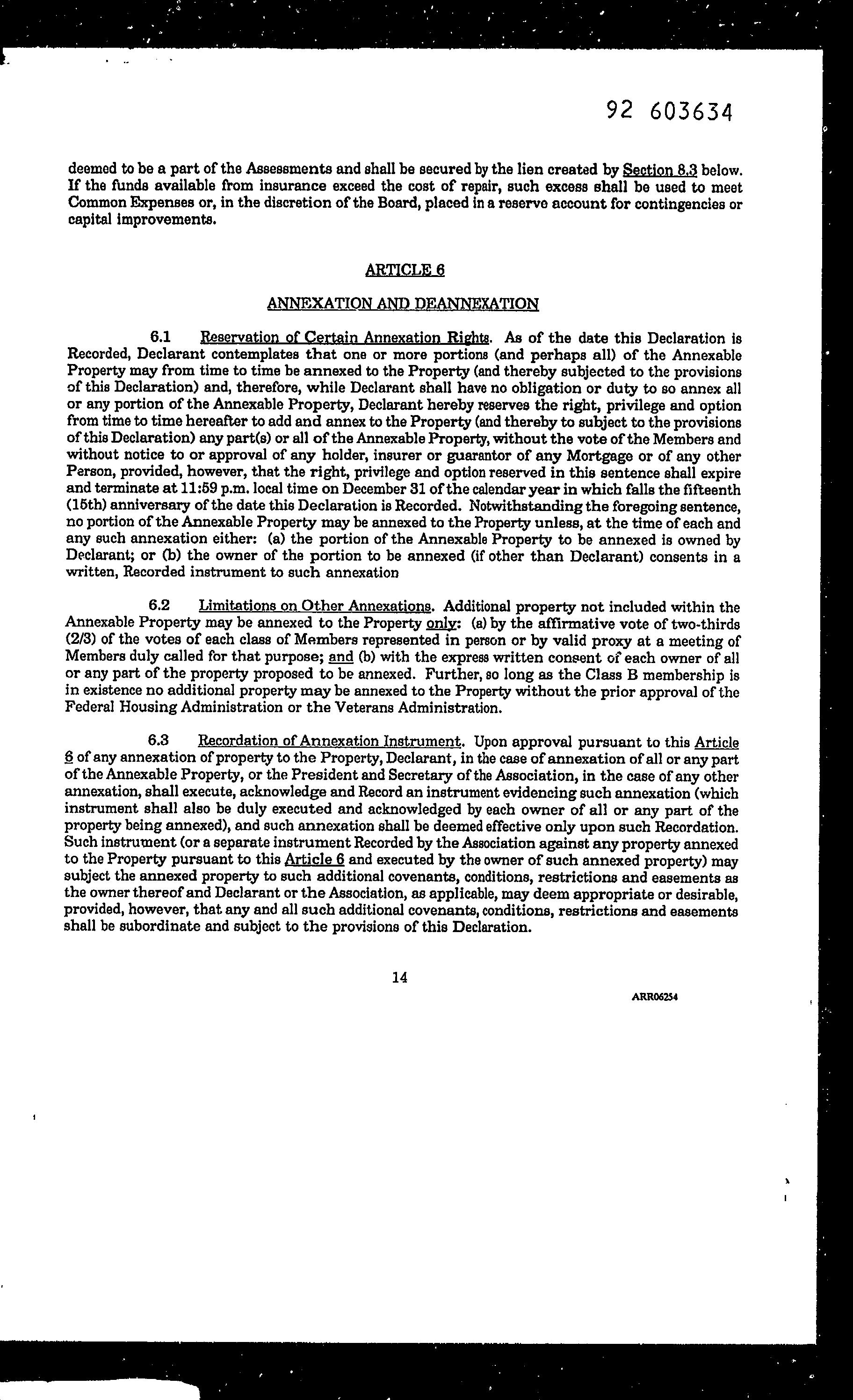 92 603634

deemed to be a part of the Assessments and shall be secured by the lien created by Section 8.3 below. If the funds available from insurance exceed the cost of repair, such excess shall be used to meet Common Expenses or, in the discretion of the Board, placed in a reserve account for contingencies or capital improvements.

ARTICLE 6

ANNEXATION AND DEANNEXATION

6.1 Reservation of Certain Annexation Rights. As of the date this Declaration is Recorded, Declarant contemplates that one or more portions (and perhaps all) of the Annexable Property may from time to time be annexed to the Property (and thereby subjected to the provisions of this Declaration) and, therefore, while Declarant shall have no obligation or duty to so annex all or any portion of the Annexable Property, Declarant hereby reserves the right, privilege and option from time to time hereafter to add and annex to the Property (and thereby to subject to the provisions of this Declaration) any part(s) or all of the Annexable Property, without the vote of the Members and without notice to or approval of any holder, insurer or guarantor of any Mortgage or of any other Person, provided, however, that the right, privilege and option reserved in this sentence shall expire and terminate at 11:59 p.m. local time on December 31 of the calendar year in which falls the fifteenth (15th) anniversary of the date this Declaration is Recorded. Notwithstanding the foregoing sentence, no portion of the Annexable Property may be annexed to the Property unless, at the time of each and any such annexation either: (a) the portion of the Annexable Property to be annexed is owned by Declarant; or (b) the owner of the portion to be annexed (if other than Declarant) consents in a written, Recorded instrument to such annexation

6.2 Limitations on Other Annexations. Additional property not included within the Annexable Property may be annexed to the Property only: (a) by the affirmative vote of two-thirds (2/3) of the votes of each class of Members represented in person or by valid proxy at a meeting of Members duly called for that purpose; and (b) with the express written consent of each owner of all or any part of the property proposed to be annexed. Further, so long as the Class B membership is in existence no additional property may be annexed to the Property without the prior approval of the Federal Housing Administration or the Veterans Administration.

6.3 Recordation of Annexation Instrument. Upon approval pursuant to this Article 6 of any annexation of property to the Property, Declarant, in the case of annexation of all or any part of the Annexable Property, or the President and Secretary of the Association, in the case of any other annexation, shall execute, acknowledge and Record an instrument evidencing such annexation (which instrument shall also be duly executed and acknowledged by each owner of all or any part of the property being annexed), and such annexation shall be deemed effective only upon such Recordation. Such instrument (or a separate instrument Recorded by the Association against any property annexed to the Property pursuant to this Article 6 and executed by the owner of such annexed property) may subject the annexed property to such additional covenants, conditions, restrictions and easements as the owner thereof and Declarant or the Association, as applicable, may deem appropriate or desirable, provided, however, that any and all such additional covenants, conditions, restrictions and easements shall be subordinate and subject to the provisions of this Declaration.

14

ARR06254